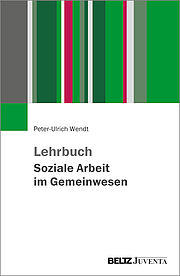 Peter-Ulrich Wendt

Lehrbuch
Soziale Arbeit im Gemeinwesen

BELTZ JUVENTA